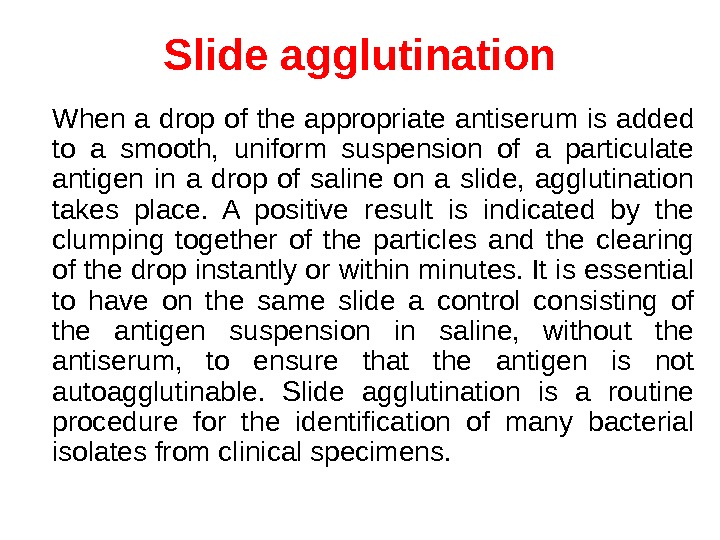 Slide agglutination

When a drop of the appropriate antiserum is added to a smooth, uniform suspension of a particulate antigen in a drop of saline on a slide, agglutination takes place. A positive result is indicated by the clumping together of the particles and the clearing of the drop instantly or within minutes. It is essential to have on the same slide a control consisting of the antigen suspension in saline, without the antiserum, to ensure that the antigen is not autoagglutinable. Slide agglutination is a routine procedure for the identification of many bacterial isolates from clinical specimens.